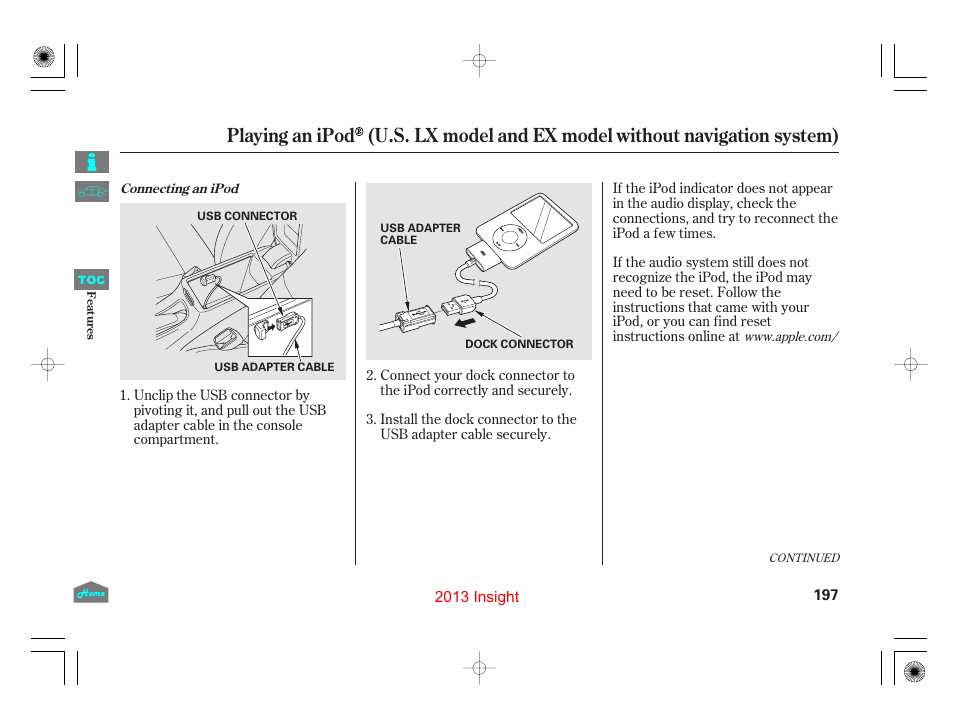 Playing an iPod® (U.S. LX model and EX model without navigation system)

TOC

Features

Connecting an iPod

USB CONNECTOR

USB ADAPTER CABLE

1. Unclip the USB connector by pivoting it, and pull out the USB adapter cable in the console compartment.

USB ADAPTER CABLE

DOCK CONNECTOR

2. Connect your dock connector to the iPod correctly and securely.

3. Install the dock connector to the USB adapter cable securely.

If the iPod indicator does not appear in the audio display, check the connections, and try to reconnect the iPod a few times.

If the audio system still does not recognize the iPod, the iPod may need to be reset. Follow the instructions that came with your iPod, or you can find reset instructions online at www.apple.com/

CONTINUED

Home

2013 Insight

197